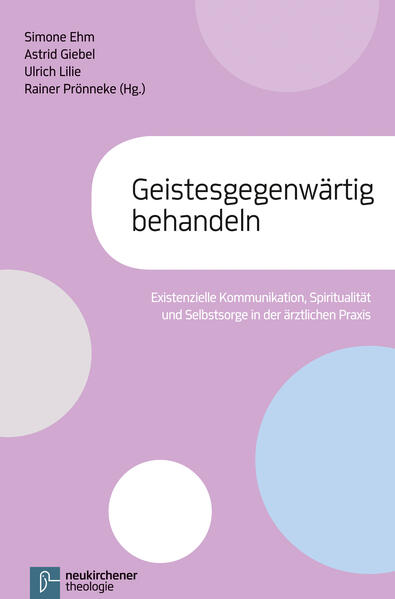 Simone Ehm
Astrid Giebel
Ulrich Lilie
Rainer Prönneke (Hg.)

Geistesgegenwärtig behandeln

Existenzielle Kommunikation, Spiritualität und Selbstsorge in der ärztlichen Praxis

neukirchener theologie